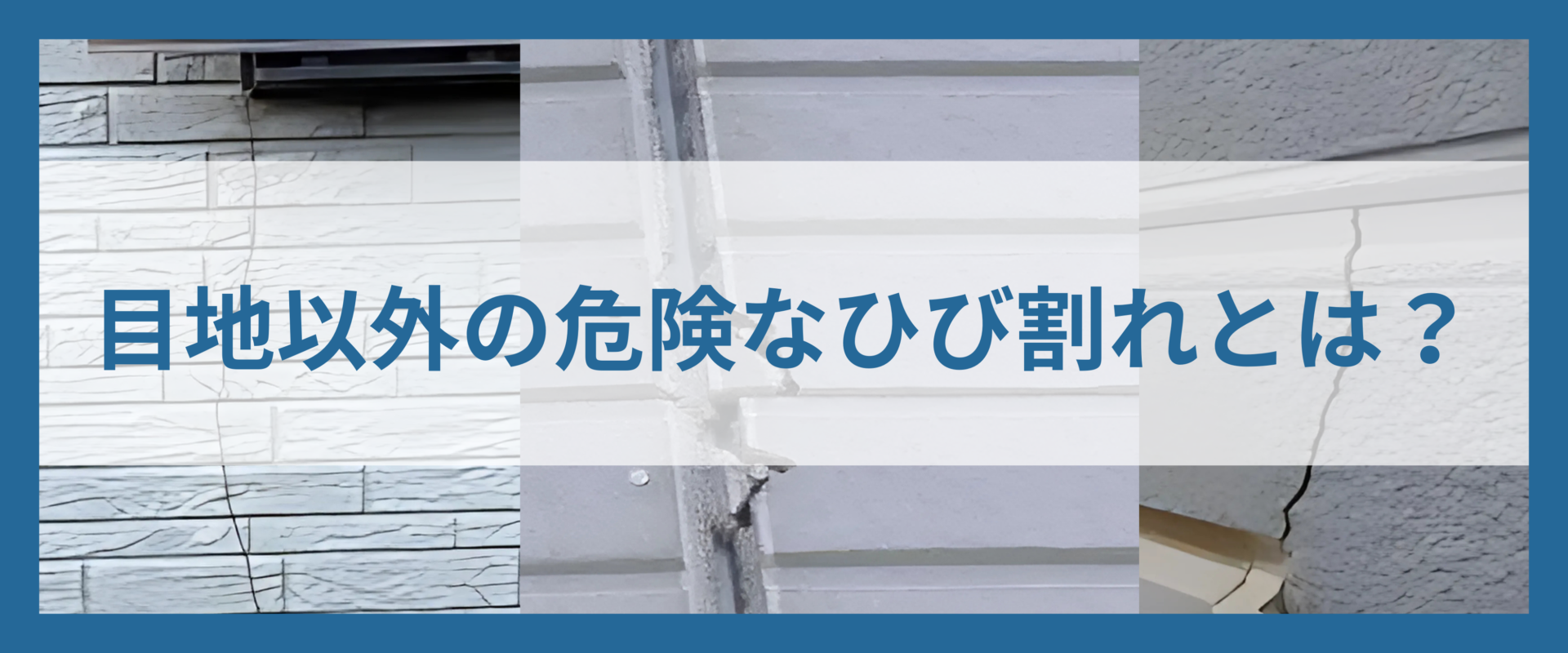 目地以外の危険なひび割れとは？